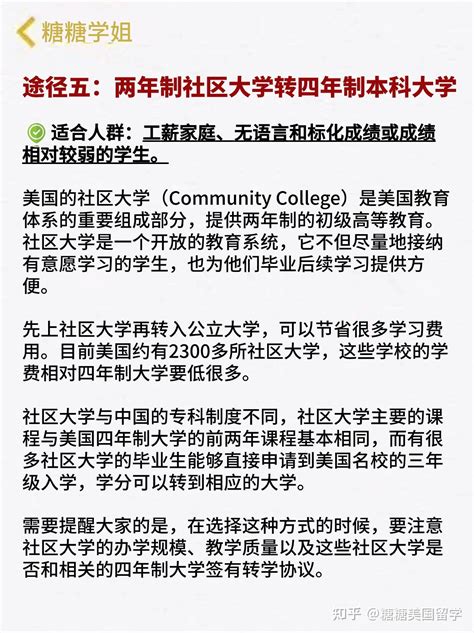 糖糖学姐

途径五：两年制社区大学转四年制本科大学

适合人群：工薪家庭、无语言和标化成绩或成绩相对较弱的学生。

美国的社区大学（Community College）是美国教育体系的重要组成部分，提供两年制的初级高等教育。社区大学是一个开放的教育系统，它不但尽量地接纳有意愿学习的学生，也为他们毕业后续学习提供方便。

先上社区大学再转入公立大学，可以节省很多学习费用。目前美国约有2300多所社区大学，这些学校的学费相对四年制大学要低很多。

社区大学与中国的专科制度不同，社区大学主要的课程与美国四年制大学的前两年课程基本相同，而有很多社区大学的毕业生能够直接申请到美国名校的三年级入学，学分可以转到相应的大学。

需要提醒大家的是，在选择这种方式的时候，要注意社区大学的办学规模、教学质量以及这些社区大学是否和相关的四年制大学签有转学协议。

知乎 @糖糖美国留学